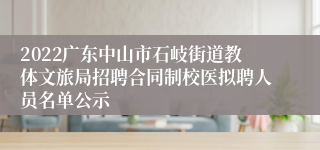 2022广东中山市石岐街道教体文旅局招聘合同制校医拟聘人员名单公示